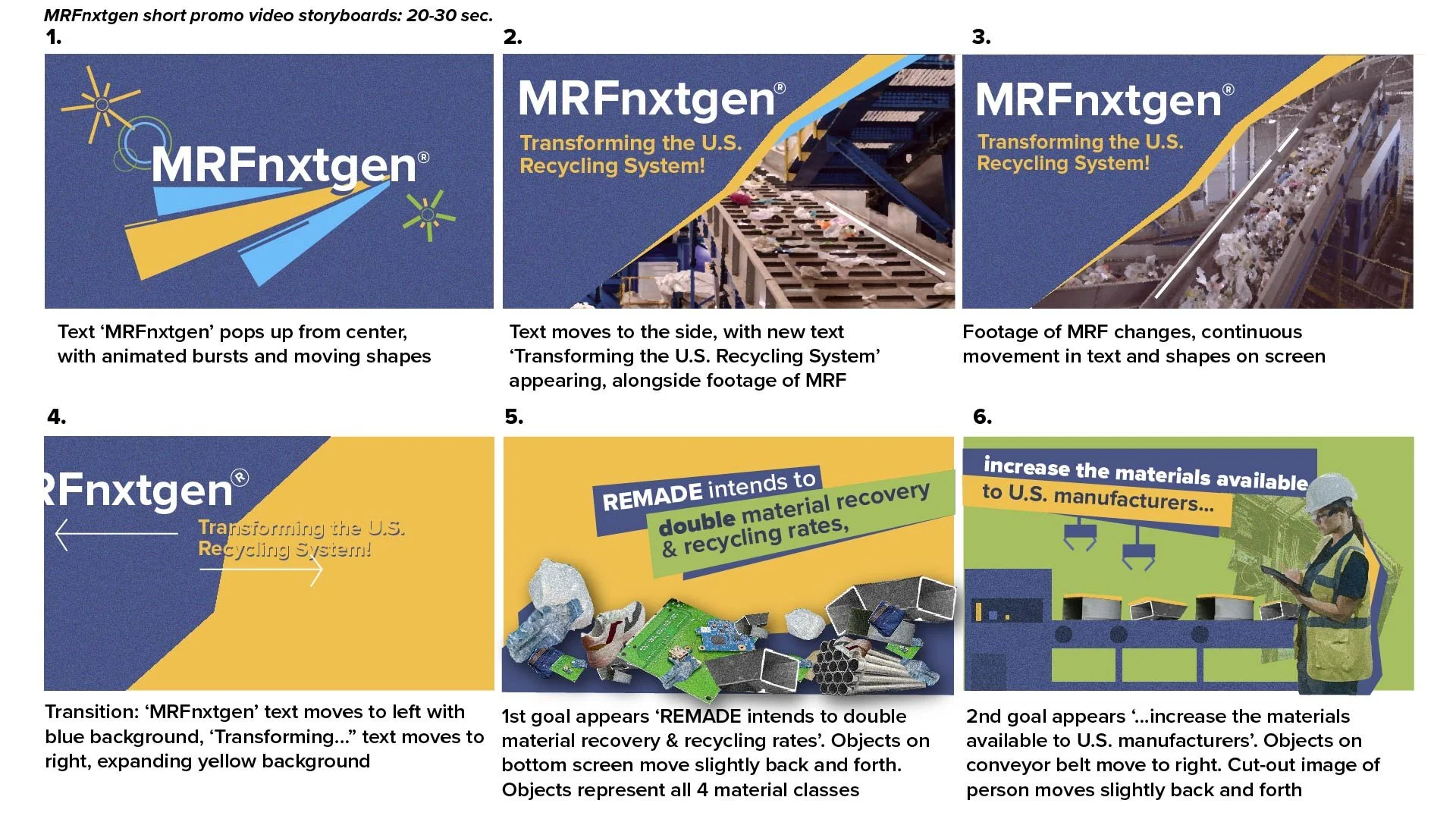 MRFnxtgen short promo video storyboards: 20-30 sec.

1.

MRFnxtgen®

Text ‘MRFnxtgen’ pops up from center, with animated bursts and moving shapes

2.

MRFnxtgen®

Transforming the U.S. Recycling System!

Text moves to the side, with new text ‘Transforming the U.S. Recycling System’ appearing, alongside footage of MRF

3.

MRFnxtgen®

Transforming the U.S. Recycling System!

Footage of MRF changes, continuous movement in text and shapes on screen

4.

RFnxtgen®

Transforming the U.S. Recycling System!

Transition: ‘MRFnxtgen’ text moves to left with blue background, ‘Transforming...” text moves to right, expanding yellow background

5.

REMADE intends to double material recovery & recycling rates,

1st goal appears ‘REMADE intends to double material recovery & recycling rates’. Objects on bottom screen move slightly back and forth. Objects represent all 4 material classes

6.

increase the materials available to U.S. manufacturers...

2nd goal appears ‘...increase the materials available to U.S. manufacturers’. Objects on conveyor belt move to right. Cut-out image of person moves slightly back and forth